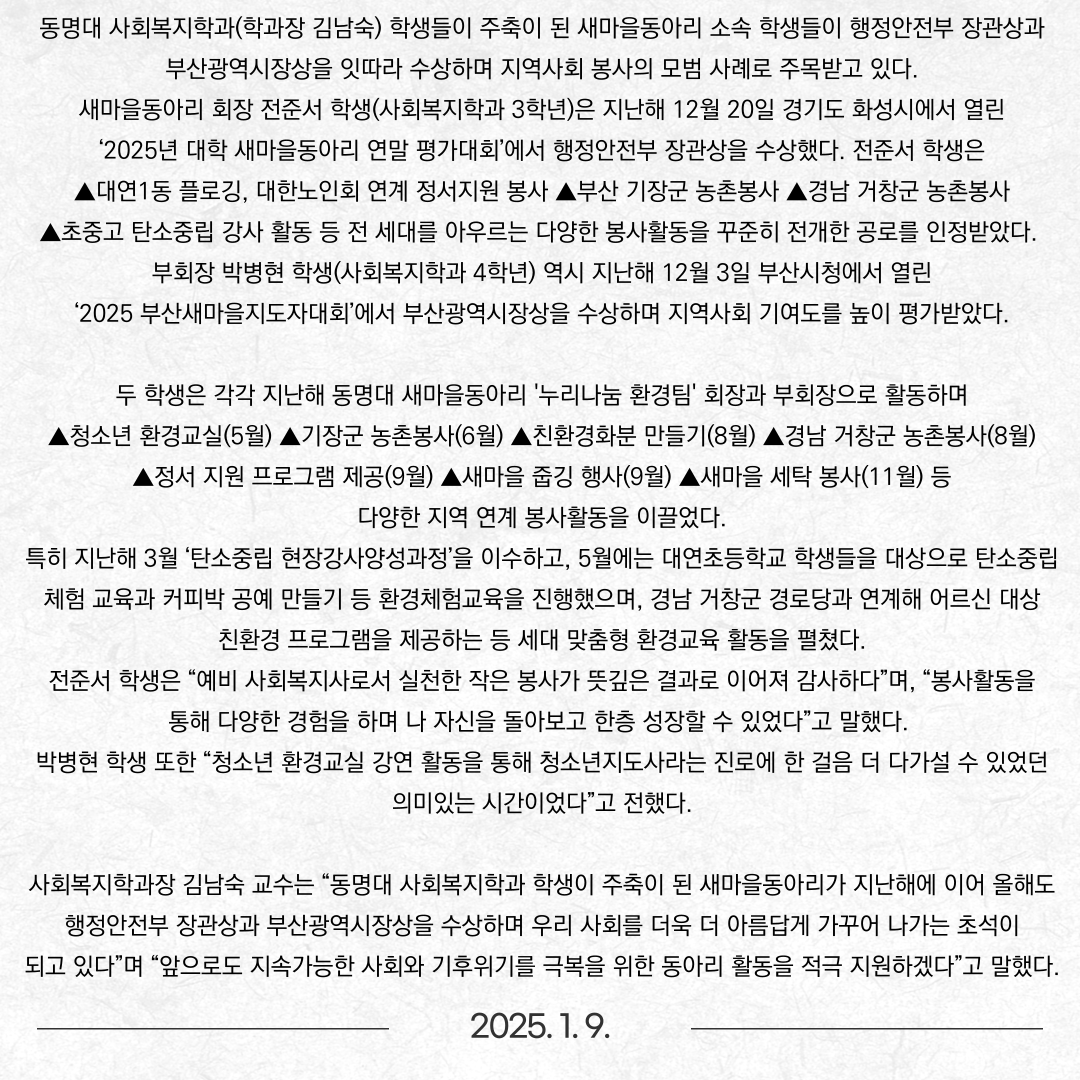 동명대 사회복지학과(학과장 김남숙) 학생들이 주축이 된 새마을동아리 소속 학생들이 행정안전부 장관상과 부산광역시장상을 잇따라 수상하며 지역사회 봉사의 모범 사례로 주목받고 있다.
새마을동아리 회장 전준서 학생(사회복지학과 3학년)은 지난해 12월 20일 경기도 화성시에서 열린 ‘2025년 대학 새마을동아리 연말 평가대회’에서 행정안전부 장관상을 수상했다. 전준서 학생은 ▲대연1동 플로깅, 대한노인회 연계 정서지원 봉사 ▲부산 기장군 농촌봉사 ▲경남 거창군 농촌봉사 ▲초중고 탄소중립 강사 활동 등 전 세대를 아우르는 다양한 봉사활동을 꾸준히 전개한 공로를 인정받았다.
부회장 박병현 학생(사회복지학과 4학년) 역시 지난해 12월 3일 부산시청에서 열린 ‘2025 부산새마을지도자대회’에서 부산광역시장상을 수상하며 지역사회 기여도를 높이 평가받았다.

두 학생은 각각 지난해 동명대 새마을동아리 '누리나눔 환경팀' 회장과 부회장으로 활동하며 ▲청소년 환경교실(5월) ▲기장군 농촌봉사(6월) ▲친환경화분 만들기(8월) ▲경남 거창군 농촌봉사(8월) ▲정서 지원 프로그램 제공(9월) ▲새마을 줍깅 행사(9월) ▲새마을 세탁 봉사(11월) 등 다양한 지역 연계 봉사활동을 이끌었다.
특히 지난해 3월 ‘탄소중립 현장강사양성과정’을 이수하고, 5월에는 대연초등학교 학생들을 대상으로 탄소중립 체험 교육과 커피박 공예 만들기 등 환경체험교육을 진행했으며, 경남 거창군 경로당과 연계해 어르신 대상 친환경 프로그램을 제공하는 등 세대 맞춤형 환경교육 활동을 펼쳤다.
전준서 학생은 “예비 사회복지사로서 실천한 작은 봉사가 뜻깊은 결과로 이어져 감사하다”며, “봉사활동을 통해 다양한 경험을 하며 나 자신을 돌아보고 한층 성장할 수 있었다”고 말했다.
박병현 학생 또한 “청소년 환경교실 강연 활동을 통해 청소년지도사라는 진로에 한 걸음 더 다가설 수 있었던 의미있는 시간이었다”고 전했다.

사회복지학과장 김남숙 교수는 “동명대 사회복지학과 학생이 주축이 된 새마을동아리가 지난해에 이어 올해도 행정안전부 장관상과 부산광역시장상을 수상하며 우리 사회를 더욱 더 아름답게 가꾸어 나가는 초석이 되고 있다”며 “앞으로도 지속가능한 사회와 기후위기를 극복을 위한 동아리 활동을 적극 지원하겠다”고 말했다.

2025. 1. 9.